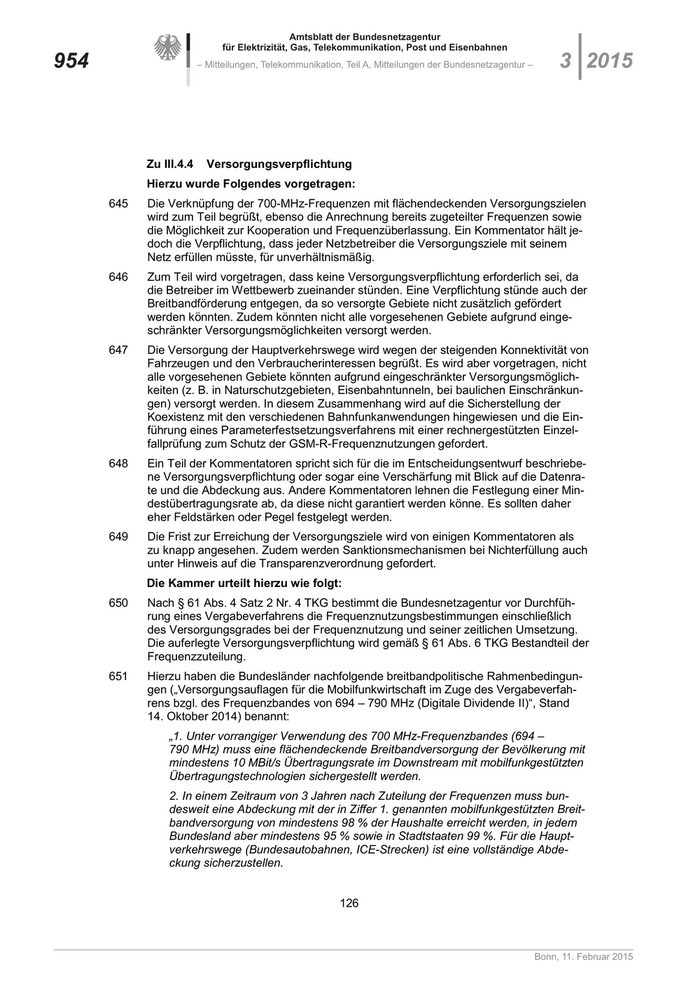 954

Amtsblatt der Bundesnetzagentur für Elektrizität, Gas, Telekommunikation, Post und Eisenbahnen

– Mitteilungen, Telekommunikation, Teil A, Mitteilungen der Bundesnetzagentur –

3 2015

Zu III.4.4 Versorgungsverpflichtung

Hierzu wurde Folgendes vorgetragen:

645 Die Verknüpfung der 700-MHz-Frequenzen mit flächendeckenden Versorgungszielen wird zum Teil begrüßt, ebenso die Anrechnung bereits zugeteilter Frequenzen sowie die Möglichkeit zur Kooperation und Frequenzüberlassung. Ein Kommentator hält jedoch die Verpflichtung, dass jeder Netzbetreiber die Versorgungsziele mit seinem Netz erfüllen müsste, für unverhältnismäßig.

646 Zum Teil wird vorgetragen, dass keine Versorgungsverpflichtung erforderlich sei, da die Betreiber im Wettbewerb zueinander stünden. Eine Verpflichtung stünde auch der Breitbandförderung entgegen, da so versorgte Gebiete nicht zusätzlich gefördert werden könnten. Zudem könnten nicht alle vorgesehenen Gebiete aufgrund eingeschränkter Versorgungsmöglichkeiten versorgt werden.

647 Die Versorgung der Hauptverkehrswege wird wegen der steigenden Konnektivität von Fahrzeugen und den Verbraucherinteressen begrüßt. Es wird aber vorgetragen, nicht alle vorgesehenen Gebiete könnten aufgrund eingeschränkter Versorgungsmöglichkeiten (z. B. in Naturschutzgebieten, Eisenbahntunneln, bei baulichen Einschränkungen) versorgt werden. In diesem Zusammenhang wird auf die Sicherstellung der Koexistenz mit den verschiedenen Bahnfunkanwendungen hingewiesen und die Einführung eines Parameterfestsetzungsverfahrens mit einer rechnergestützten Einzelfallprüfung zum Schutz der GSM-R-Frequenznutzungen gefordert.

648 Ein Teil der Kommentatoren spricht sich für die im Entscheidungsentwurf beschriebene Versorgungsverpflichtung oder sogar eine Verschärfung mit Blick auf die Datenrate und die Abdeckung aus. Andere Kommentatoren lehnen die Festlegung einer Mindestübertragungsrate ab, da diese nicht garantiert werden könne. Es sollten daher eher Feldstärken oder Pegel festgelegt werden.

649 Die Frist zur Erreichung der Versorgungsziele wird von einigen Kommentatoren als zu knapp angesehen. Zudem werden Sanktionsmechanismen bei Nichterfüllung auch unter Hinweis auf die Transparenzverordnung gefordert.

Die Kammer urteilt hierzu wie folgt:

650 Nach § 61 Abs. 4 Satz 2 Nr. 4 TKG bestimmt die Bundesnetzagentur vor Durchführung eines Vergabeverfahrens die Frequenznutzungsbestimmungen einschließlich des Versorgungsgrades bei der Frequenznutzung und seiner zeitlichen Umsetzung. Die auferlegte Versorgungsverpflichtung wird gemäß § 61 Abs. 6 TKG Bestandteil der Frequenzzuteilung.

651 Hierzu haben die Bundesländer nachfolgende breitbandpolitische Rahmenbedingungen („Versorgungsauflagen für die Mobilfunkwirtschaft im Zuge des Vergabeverfahrens bzgl. des Frequenzbandes von 694 – 790 MHz (Digitale Dividende II)“, Stand 14. Oktober 2014) benannt:

„1. Unter vorrangiger Verwendung des 700 MHz-Frequenzbandes (694 – 790 MHz) muss eine flächendeckende Breitbandversorgung der Bevölkerung mit mindestens 10 MBit/s Übertragungsrate im Downstream mit mobilfunkgestützten Übertragungstechnologien sichergestellt werden.

2. In einem Zeitraum von 3 Jahren nach Zuteilung der Frequenzen muss bundesweit eine Abdeckung mit der in Ziffer 1. genannten mobilfunkgestützten Breitbandversorgung von mindestens 98 % der Haushalte erreicht werden, in jedem Bundesland aber mindestens 95 % sowie in Stadtstaaten 99 %. Für die Hauptverkehrswege (Bundesautobahnen, ICE-Strecken) ist eine vollständige Abdeckung sicherzustellen.

126

Bonn, 11. Februar 2015